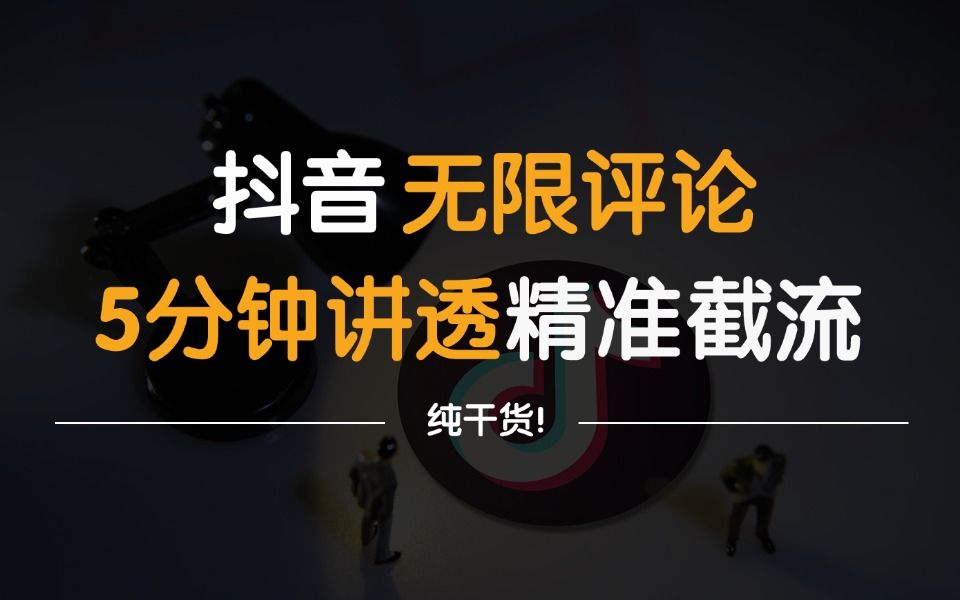 抖音 无限评论
5分钟讲透精准截流

纯干货!